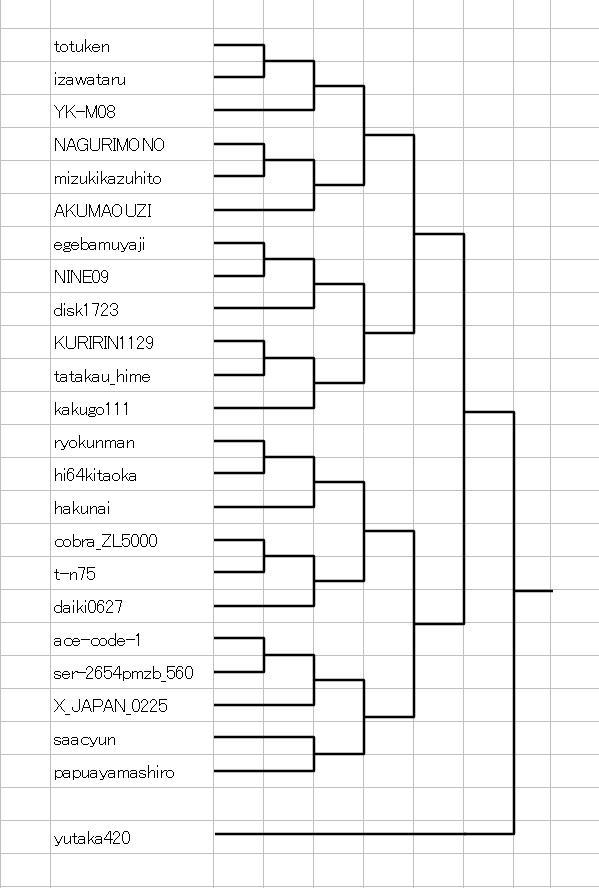 totuken
izawataru
YK-M08
NAGURIMONO
mizukikazuhito
AKUMAOUZI
egebamuyaji
NINE09
disk1723
KURIRIN1129
tatakau_hime
kakugo111
ryokunman
hi64kitaoka
hakunai
cobra_ZL5000
t-n75
daiki0627
ace-code-1
ser-2654pmzb_560
X_JAPAN_0225
saacyun
papuayamashiro

yutaka420